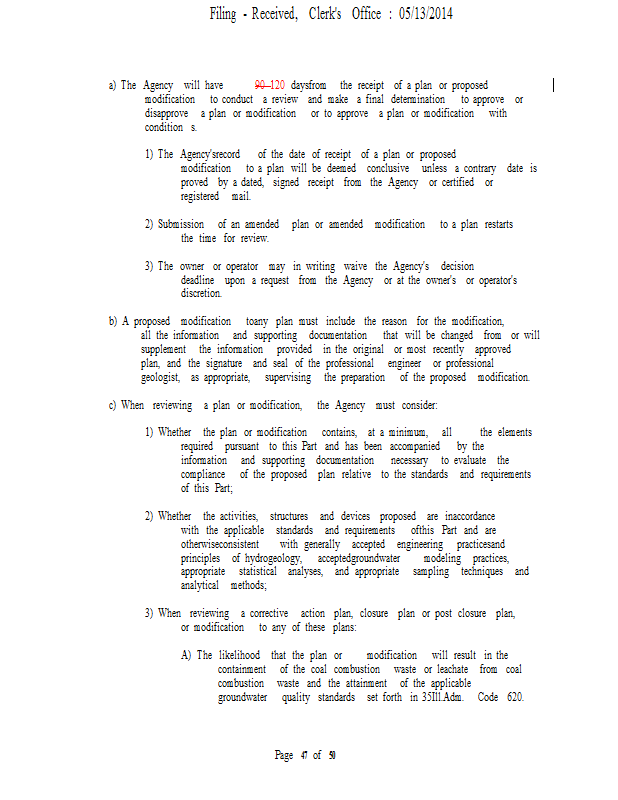 Filing - Received, Clerk's Office : 05/13/2014

a) The Agency will have ~~90~~ 120 daysfrom the receipt of a plan or proposed modification to conduct a review and make a final determination to approve or disapprove a plan or modification or to approve a plan or modification with condition s.

1) The Agency'srecord of the date of receipt of a plan or proposed modification to a plan will be deemed conclusive unless a contrary date is proved by a dated, signed receipt from the Agency or certified or registered mail.

2) Submission of an amended plan or amended modification to a plan restarts the time for review.

3) The owner or operator may in writing waive the Agency's decision deadline upon a request from the Agency or at the owner's or operator's discretion.

b) A proposed modification toany plan must include the reason for the modification, all the information and supporting documentation that will be changed from or will supplement the information provided in the original or most recently approved plan, and the signature and seal of the professional engineer or professional geologist, as appropriate, supervising the preparation of the proposed modification.

c) When reviewing a plan or modification, the Agency must consider:

1) Whether the plan or modification contains, at a minimum, all the elements required pursuant to this Part and has been accompanied by the information and supporting documentation necessary to evaluate the compliance of the proposed plan relative to the standards and requirements of this Part;

2) Whether the activities, structures and devices proposed are inaccordance with the applicable standards and requirements ofthis Part and are otherwiseconsistent with generally accepted engineering practicesand principles of hydrogeology, acceptedgroundwater modeling practices, appropriate statistical analyses, and appropriate sampling techniques and analytical methods;

3) When reviewing a corrective action plan, closure plan or post closure plan, or modification to any of these plans:

A) The likelihood that the plan or modification will result in the containment of the coal combustion waste or leachate from coal combustion waste and the attainment of the applicable groundwater quality standards set forth in 35Ill.Adm. Code 620.

Page 47 of 50